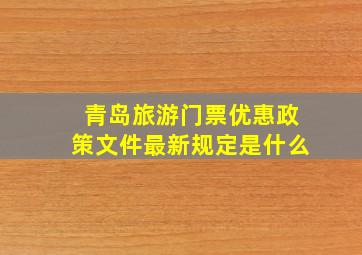 青岛旅游门票优惠政策文件最新规定是什么